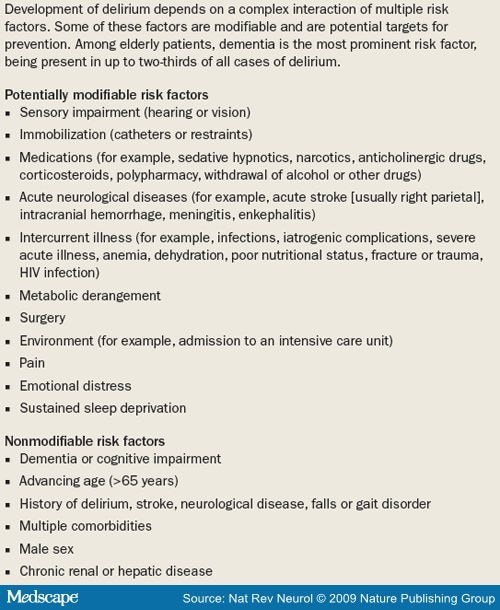 Development of delirium depends on a complex interaction of multiple risk factors. Some of these factors are modifiable and are potential targets for prevention. Among elderly patients, dementia is the most prominent risk factor, being present in up to two-thirds of all cases of delirium.

Potentially modifiable risk factors
▪ Sensory impairment (hearing or vision)
▪ Immobilization (catheters or restraints)
▪ Medications (for example, sedative hypnotics, narcotics, anticholinergic drugs, corticosteroids, polypharmacy, withdrawal of alcohol or other drugs)
▪ Acute neurological diseases (for example, acute stroke [usually right parietal], intracranial hemorrhage, meningitis, enkephalitis)
▪ Intercurrent illness (for example, infections, iatrogenic complications, severe acute illness, anemia, dehydration, poor nutritional status, fracture or trauma, HIV infection)
▪ Metabolic derangement
▪ Surgery
▪ Environment (for example, admission to an intensive care unit)
▪ Pain
▪ Emotional distress
▪ Sustained sleep deprivation

Nonmodifiable risk factors
▪ Dementia or cognitive impairment
▪ Advancing age (>65 years)
▪ History of delirium, stroke, neurological disease, falls or gait disorder
▪ Multiple comorbidities
▪ Male sex
▪ Chronic renal or hepatic disease

Medscape
Source: Nat Rev Neurol © 2009 Nature Publishing Group